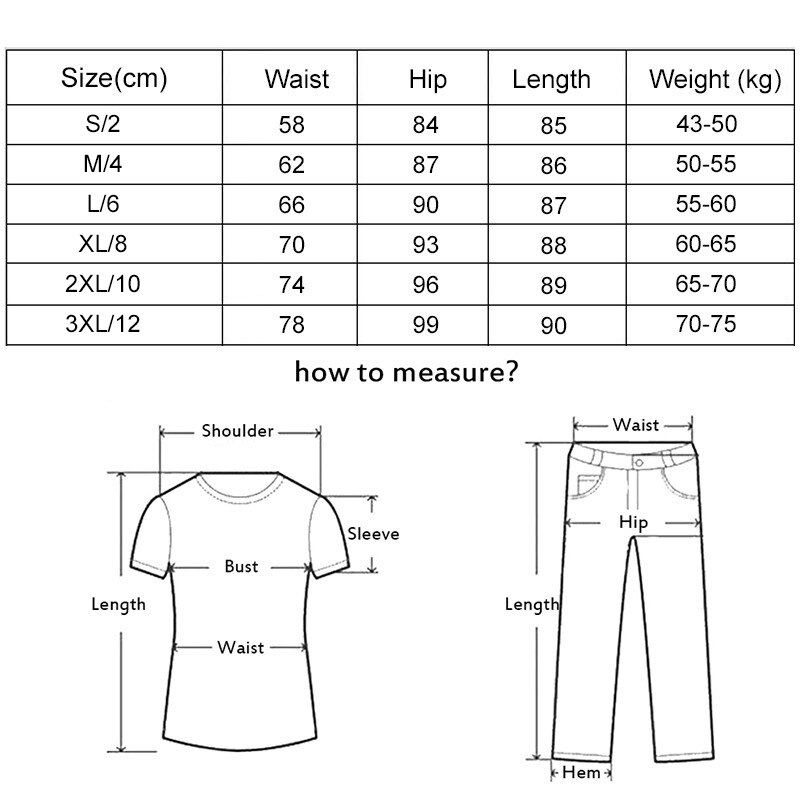 | Size(cm) | Waist | Hip | Length | Weight (kg) |
|---|---|---|---|---|
| S/2 | 58 | 84 | 85 | 43-50 |
| M/4 | 62 | 87 | 86 | 50-55 |
| L/6 | 66 | 90 | 87 | 55-60 |
| XL/8 | 70 | 93 | 88 | 60-65 |
| 2XL/10 | 74 | 96 | 89 | 65-70 |
| 3XL/12 | 78 | 99 | 90 | 70-75 |

how to measure?

Shoulder
Sleeve
Bust
Length
Waist

Waist
Hip
Length
Hem